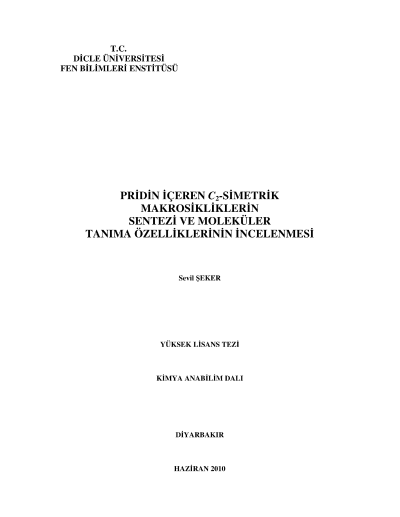 T.C.
DİCLE ÜNİVERSİTESİ
FEN BİLİMLERİ ENSTİTÜSÜ

PRİDİN İÇEREN $C_2$-SİMETRİK
MAKROSİKLİKLERİN
SENTEZİ VE MOLEKÜLER
TANIMA ÖZELLİKLERİNİN İNCELENMESİ

Sevil ŞEKER

YÜKSEK LİSANS TEZİ

KİMYA ANABİLİM DALI

DİYARBAKIR

HAZİRAN 2010